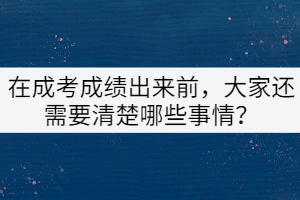 在成考成绩出来前，大家还需要清楚哪些事情？